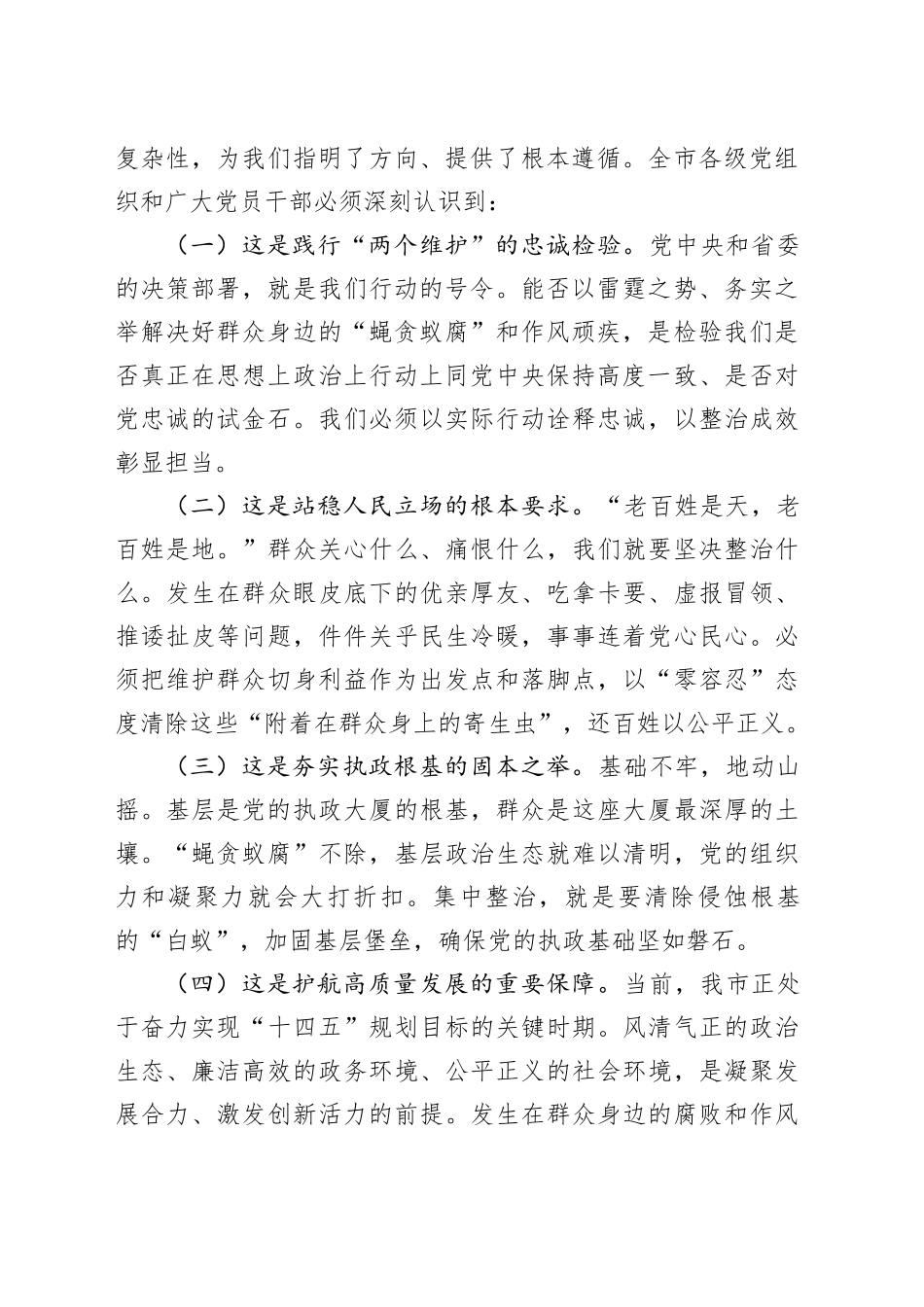 复杂性，为我们指明了方向、提供了根本遵循。全市各级党组织和广大党员干部必须深刻认识到：

（一）这是践行“两个维护”的忠诚检验。党中央和省委的决策部署，就是我们行动的号令。能否以雷霆之势、务实之举解决好群众身边的“蝇贪蚁腐”和作风顽疾，是检验我们是否真正在思想上政治上行动上同党中央保持高度一致、是否对党忠诚的试金石。我们必须以实际行动诠释忠诚，以整治成效彰显担当。

（二）这是站稳人民立场的根本要求。“老百姓是天，老百姓是地。”群众关心什么、痛恨什么，我们就要坚决整治什么。发生在群众眼皮底下的优亲厚友、吃拿卡要、虚报冒领、推诿扯皮等问题，件件关乎民生冷暖，事事连着党心民心。必须把维护群众切身利益作为出发点和落脚点，以“零容忍”态度清除这些“附着在群众身上的寄生虫”，还百姓以公平正义。

（三）这是夯实执政根基的固本之举。基础不牢，地动山摇。基层是党的执政大厦的根基，群众是这座大厦最深厚的土壤。“蝇贪蚁腐”不除，基层政治生态就难以清明，党的组织力和凝聚力就会大打折扣。集中整治，就是要清除侵蚀根基的“白蚁”，加固基层堡垒，确保党的执政基础坚如磐石。

（四）这是护航高质量发展的重要保障。当前，我市正处于奋力实现“十四五”规划目标的关键时期。风清气正的政治生态、廉洁高效的政务环境、公平正义的社会环境，是凝聚发展合力、激发创新活力的前提。发生在群众身边的腐败和作风